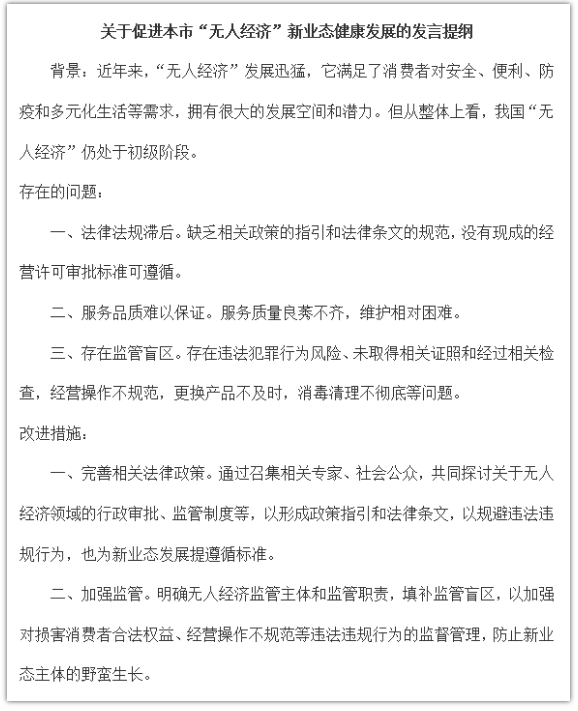 关于促进本市“无人经济”新业态健康发展的发言提纲

背景：近年来，“无人经济”发展迅猛，它满足了消费者对安全、便利、防疫和多元化生活等需求，拥有很大的发展空间和潜力。但从整体上看，我国“无人经济”仍处于初级阶段。

存在的问题：

一、法律法规滞后。缺乏相关政策的指引和法律条文的规范，没有现成的经营许可审批标准可遵循。

二、服务品质难以保证。服务质量良莠不齐，维护相对困难。

三、存在监管盲区。存在违法犯罪行为风险、未取得相关证照和经过相关检查，经营操作不规范，更换产品不及时，消毒清理不彻底等问题。

改进措施：

一、完善相关法律政策。通过召集相关专家、社会公众，共同探讨关于无人经济领域的行政审批、监管制度等，以形成政策指引和法律条文，以规避违法违规行为，也为新业态发展提遵循标准。

二、加强监管。明确无人经济监管主体和监管职责，填补监管盲区，以加强对损害消费者合法权益、经营操作不规范等违法违规行为的监督管理，防止新业态主体的野蛮生长。